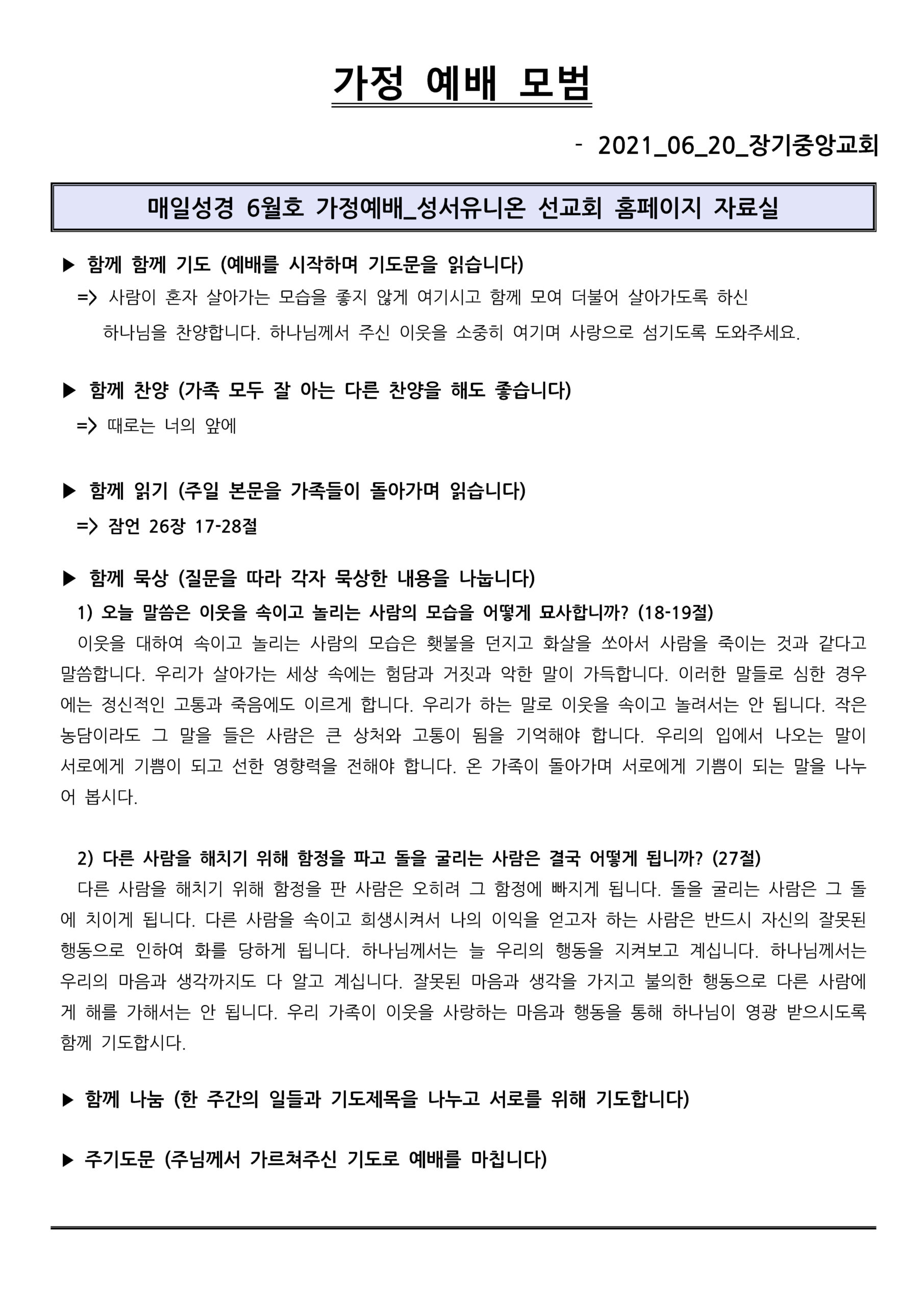 가정 예배 모범

- 2021_06_20_장기중앙교회

매일성경 6월호 가정예배_성서유니온 선교회 홈페이지 자료실

▶ 함께 함께 기도 (예배를 시작하며 기도문을 읽습니다)
=> 사람이 혼자 살아가는 모습을 좋지 않게 여기시고 함께 모여 더불어 살아가도록 하신 하나님을 찬양합니다. 하나님께서 주신 이웃을 소중히 여기며 사랑으로 섬기도록 도와주세요.

▶ 함께 찬양 (가족 모두 잘 아는 다른 찬양을 해도 좋습니다)
=> 때로는 너의 앞에

▶ 함께 읽기 (주일 본문을 가족들이 돌아가며 읽습니다)
=> 잠언 26장 17-28절

▶ 함께 묵상 (질문을 따라 각자 묵상한 내용을 나눕니다)
1) 오늘 말씀은 이웃을 속이고 놀리는 사람의 모습을 어떻게 묘사합니까? (18-19절)
이웃을 대하여 속이고 놀리는 사람의 모습은 횃불을 던지고 화살을 쏘아서 사람을 죽이는 것과 같다고 말씀합니다. 우리가 살아가는 세상 속에는 험담과 거짓과 악한 말이 가득합니다. 이러한 말들로 심한 경우에는 정신적인 고통과 죽음에도 이르게 합니다. 우리가 하는 말로 이웃을 속이고 놀려서는 안 됩니다. 작은 농담이라도 그 말을 들은 사람은 큰 상처와 고통이 됨을 기억해야 합니다. 우리의 입에서 나오는 말이 서로에게 기쁨이 되고 선한 영향력을 전해야 합니다. 온 가족이 돌아가며 서로에게 기쁨이 되는 말을 나누어 봅시다.

2) 다른 사람을 해치기 위해 함정을 파고 돌을 굴리는 사람은 결국 어떻게 됩니까? (27절)
다른 사람을 해치기 위해 함정을 판 사람은 오히려 그 함정에 빠지게 됩니다. 돌을 굴리는 사람은 그 돌에 치이게 됩니다. 다른 사람을 속이고 희생시켜서 나의 이익을 얻고자 하는 사람은 반드시 자신의 잘못된 행동으로 인하여 화를 당하게 됩니다. 하나님께서는 늘 우리의 행동을 지켜보고 계십니다. 하나님께서는 우리의 마음과 생각까지도 다 알고 계십니다. 잘못된 마음과 생각을 가지고 불의한 행동으로 다른 사람에게 해를 가해서는 안 됩니다. 우리 가족이 이웃을 사랑하는 마음과 행동을 통해 하나님이 영광 받으시도록 함께 기도합시다.

▶ 함께 나눔 (한 주간의 일들과 기도제목을 나누고 서로를 위해 기도합니다)

▶ 주기도문 (주님께서 가르쳐주신 기도로 예배를 마칩니다)